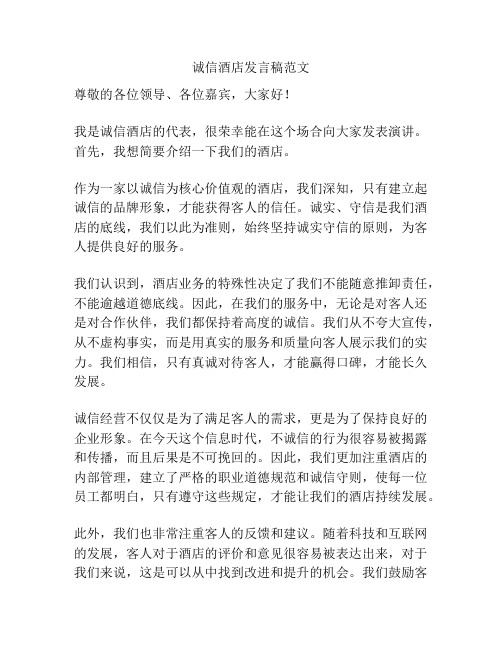 诚信酒店发言稿范文

尊敬的各位领导、各位嘉宾，大家好！

我是诚信酒店的代表，很荣幸能在这个场合向大家发表演讲。首先，我想简要介绍一下我们的酒店。

作为一家以诚信为核心价值观的酒店，我们深知，只有建立起诚信的品牌形象，才能获得客人的信任。诚实、守信是我们酒店的底线，我们以此为准则，始终坚持诚实守信的原则，为客人提供良好的服务。

我们认识到，酒店业务的特殊性决定了我们不能随意推卸责任，不能逾越道德底线。因此，在我们的服务中，无论是对客人还是对合作伙伴，我们都保持着高度的诚信。我们从不夸大宣传，从不虚构事实，而是用真实的服务和质量向客人展示我们的实力。我们相信，只有真诚对待客人，才能赢得口碑，才能长久发展。

诚信经营不仅仅是为了满足客人的需求，更是为了保持良好的企业形象。在今天这个信息时代，不诚信的行为很容易被揭露和传播，而且后果是不可挽回的。因此，我们更加注重酒店的内部管理，建立了严格的职业道德规范和诚信守则，使每一位员工都明白，只有遵守这些规定，才能让我们的酒店持续发展。

此外，我们也非常注重客人的反馈和建议。随着科技和互联网的发展，客人对于酒店的评价和意见很容易被表达出来，对于我们来说，这是可以从中找到改进和提升的机会。我们鼓励客